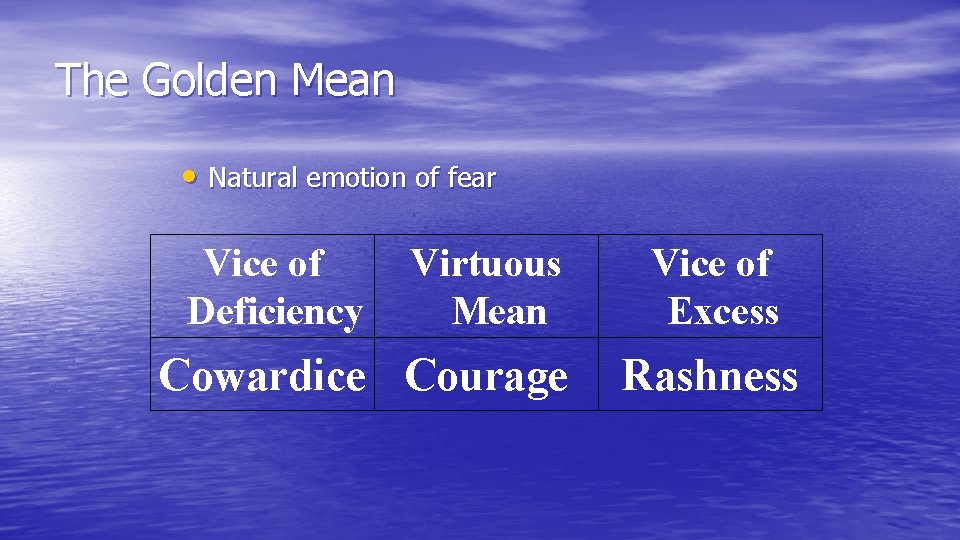 The Golden Mean

• Natural emotion of fear

| Vice of Deficiency | Virtuous Mean | Vice of Excess |
|---|---|---|
| Cowardice | Courage | Rashness |